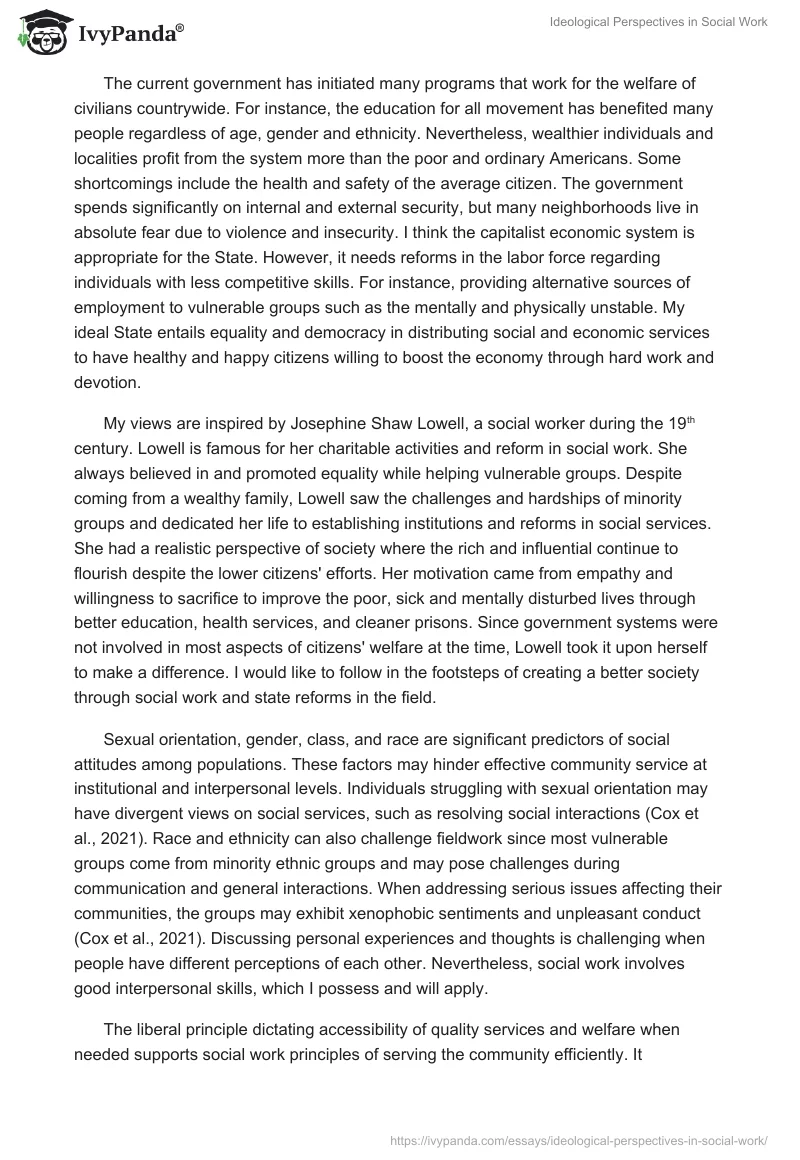 IvyPanda®

Ideological Perspectives in Social Work

The current government has initiated many programs that work for the welfare of civilians countrywide. For instance, the education for all movement has benefited many people regardless of age, gender and ethnicity. Nevertheless, wealthier individuals and localities profit from the system more than the poor and ordinary Americans. Some shortcomings include the health and safety of the average citizen. The government spends significantly on internal and external security, but many neighborhoods live in absolute fear due to violence and insecurity. I think the capitalist economic system is appropriate for the State. However, it needs reforms in the labor force regarding individuals with less competitive skills. For instance, providing alternative sources of employment to vulnerable groups such as the mentally and physically unstable. My ideal State entails equality and democracy in distributing social and economic services to have healthy and happy citizens willing to boost the economy through hard work and devotion.

My views are inspired by Josephine Shaw Lowell, a social worker during the 19$^{th}$ century. Lowell is famous for her charitable activities and reform in social work. She always believed in and promoted equality while helping vulnerable groups. Despite coming from a wealthy family, Lowell saw the challenges and hardships of minority groups and dedicated her life to establishing institutions and reforms in social services. She had a realistic perspective of society where the rich and influential continue to flourish despite the lower citizens' efforts. Her motivation came from empathy and willingness to sacrifice to improve the poor, sick and mentally disturbed lives through better education, health services, and cleaner prisons. Since government systems were not involved in most aspects of citizens' welfare at the time, Lowell took it upon herself to make a difference. I would like to follow in the footsteps of creating a better society through social work and state reforms in the field.

Sexual orientation, gender, class, and race are significant predictors of social attitudes among populations. These factors may hinder effective community service at institutional and interpersonal levels. Individuals struggling with sexual orientation may have divergent views on social services, such as resolving social interactions (Cox et al., 2021). Race and ethnicity can also challenge fieldwork since most vulnerable groups come from minority ethnic groups and may pose challenges during communication and general interactions. When addressing serious issues affecting their communities, the groups may exhibit xenophobic sentiments and unpleasant conduct (Cox et al., 2021). Discussing personal experiences and thoughts is challenging when people have different perceptions of each other. Nevertheless, social work involves good interpersonal skills, which I possess and will apply.

The liberal principle dictating accessibility of quality services and welfare when needed supports social work principles of serving the community efficiently. It

https://ivypanda.com/essays/ideological-perspectives-in-social-work/